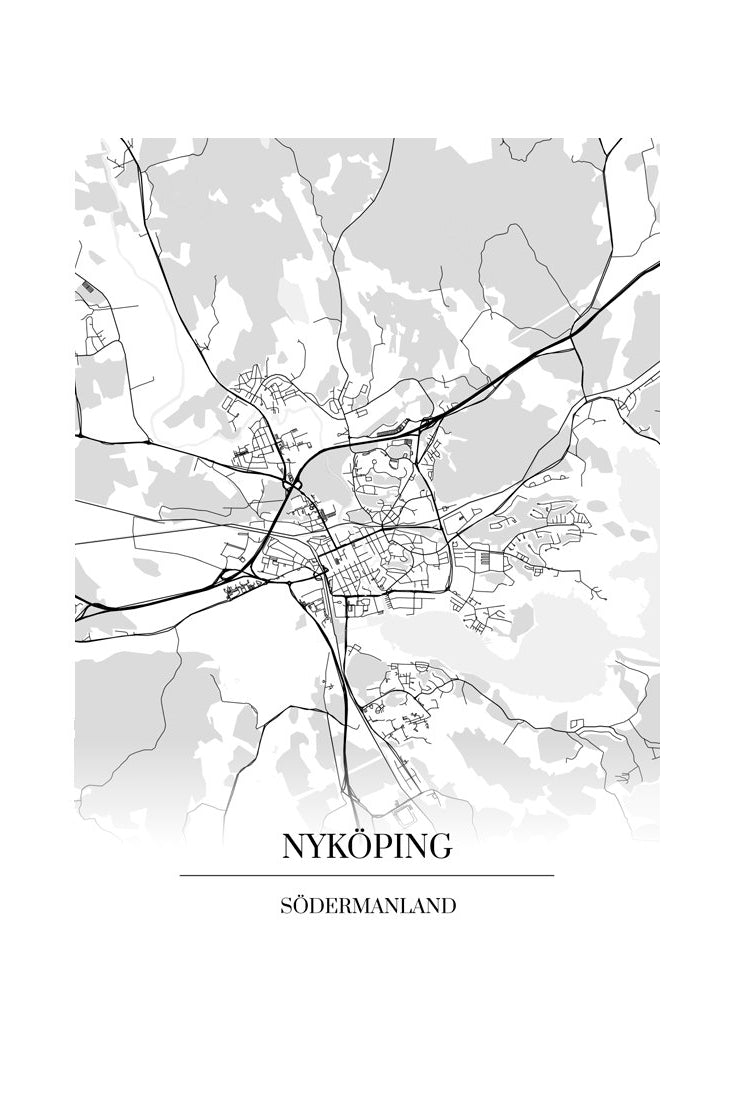 NYKÖPING

SÖDERMANLAND